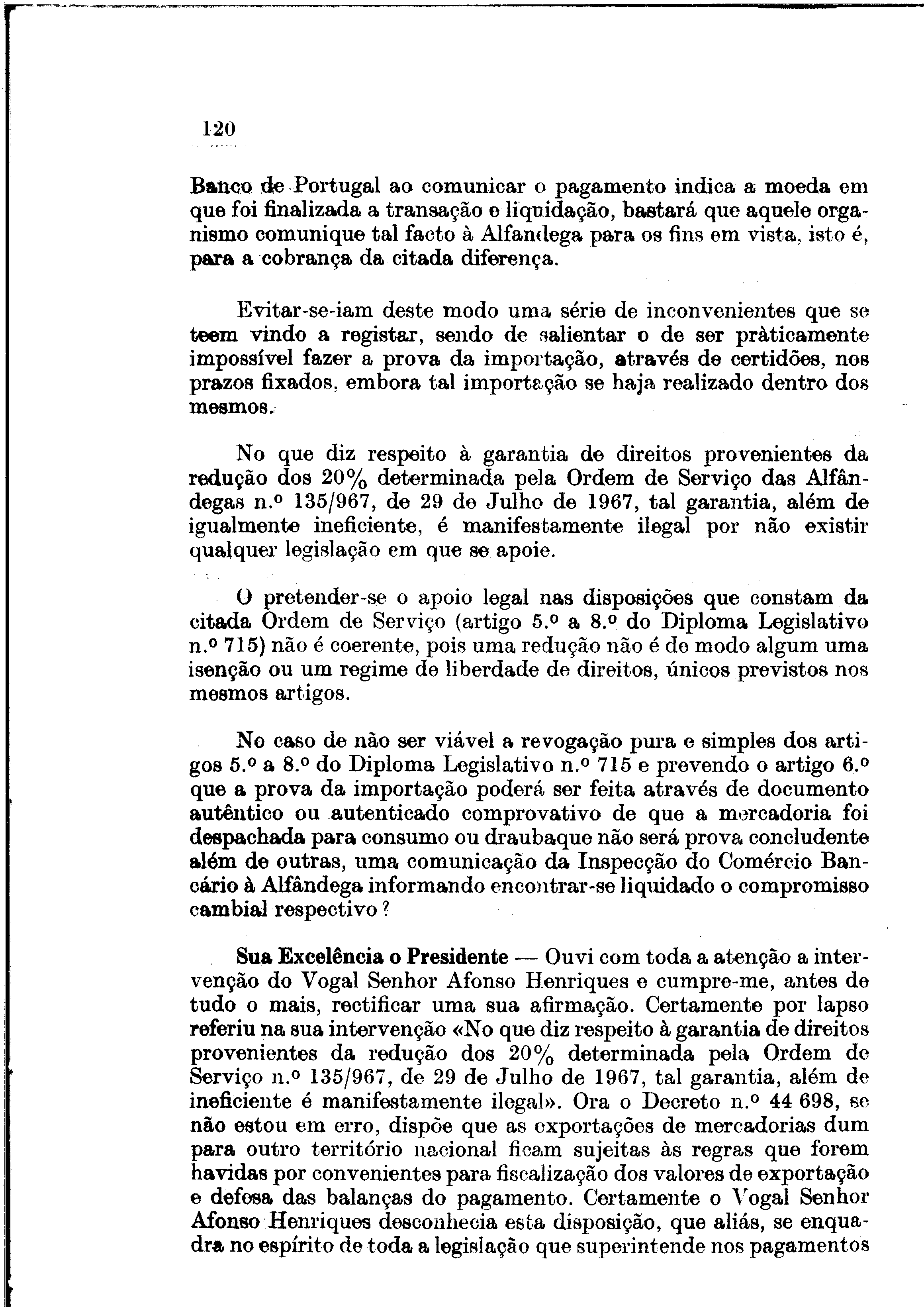 120

Banco de Portugal ao comunicar o pagamento indica a moeda em que foi finalizada a transação e liquidação, bastará que aquele organismo comunique tal facto à Alfandega para os fins em vista, isto é, para a cobrança da citada diferença.

Evitar-se-iam deste modo uma série de inconvenientes que se teem vindo a registar, sendo de salientar o de ser pràticamente impossível fazer a prova da importação, através de certidões, nos prazos fixados, embora tal importação se haja realizado dentro dos mesmos.

No que diz respeito à garantia de direitos provenientes da redução dos 20% determinada pela Ordem de Serviço das Alfândegas n.º 135/967, de 29 de Julho de 1967, tal garantia, além de igualmente ineficiente, é manifestamente ilegal por não existir qualquer legislação em que se apoie.

O pretender-se o apoio legal nas disposições que constam da citada Ordem de Serviço (artigo 5.º a 8.º do Diploma Legislativo n.º 715) não é coerente, pois uma redução não é de modo algum uma isenção ou um regime de liberdade de direitos, únicos previstos nos mesmos artigos.

No caso de não ser viável a revogação pura e simples dos artigos 5.º a 8.º do Diploma Legislativo n.º 715 e prevendo o artigo 6.º que a prova da importação poderá ser feita através de documento autêntico ou autenticado comprovativo de que a mercadoria foi despachada para consumo ou draubaque não será prova concludente além de outras, uma comunicação da Inspecção do Comércio Bancário à Alfândega informando encontrar-se liquidado o compromisso cambial respectivo?

Sua Excelência o Presidente — Ouvi com toda a atenção a intervenção do Vogal Senhor Afonso Henriques e cumpre-me, antes de tudo o mais, rectificar uma sua afirmação. Certamente por lapso referiu na sua intervenção «No que diz respeito à garantia de direitos provenientes da redução dos 20% determinada pela Ordem de Serviço n.º 135/967, de 29 de Julho de 1967, tal garantia, além de ineficiente é manifestamente ilegal». Ora o Decreto n.º 44 698, se não estou em erro, dispõe que as exportações de mercadorias dum para outro território nacional ficam sujeitas às regras que forem havidas por convenientes para fiscalização dos valores de exportação e defesa das balanças do pagamento. Certamente o Vogal Senhor Afonso Henriques desconhecia esta disposição, que aliás, se enquadra no espírito de toda a legislação que superintende nos pagamentos